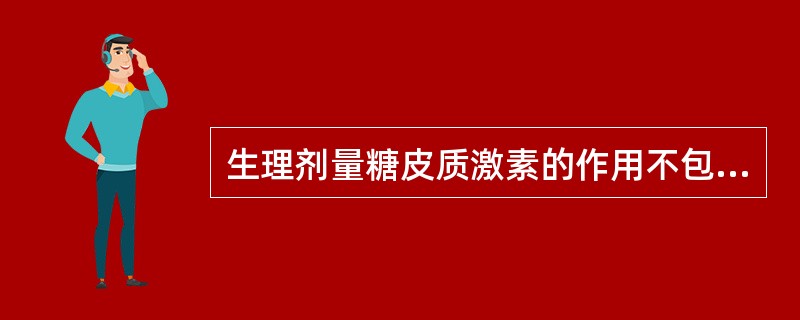 生理剂量糖皮质激素的作用不包...